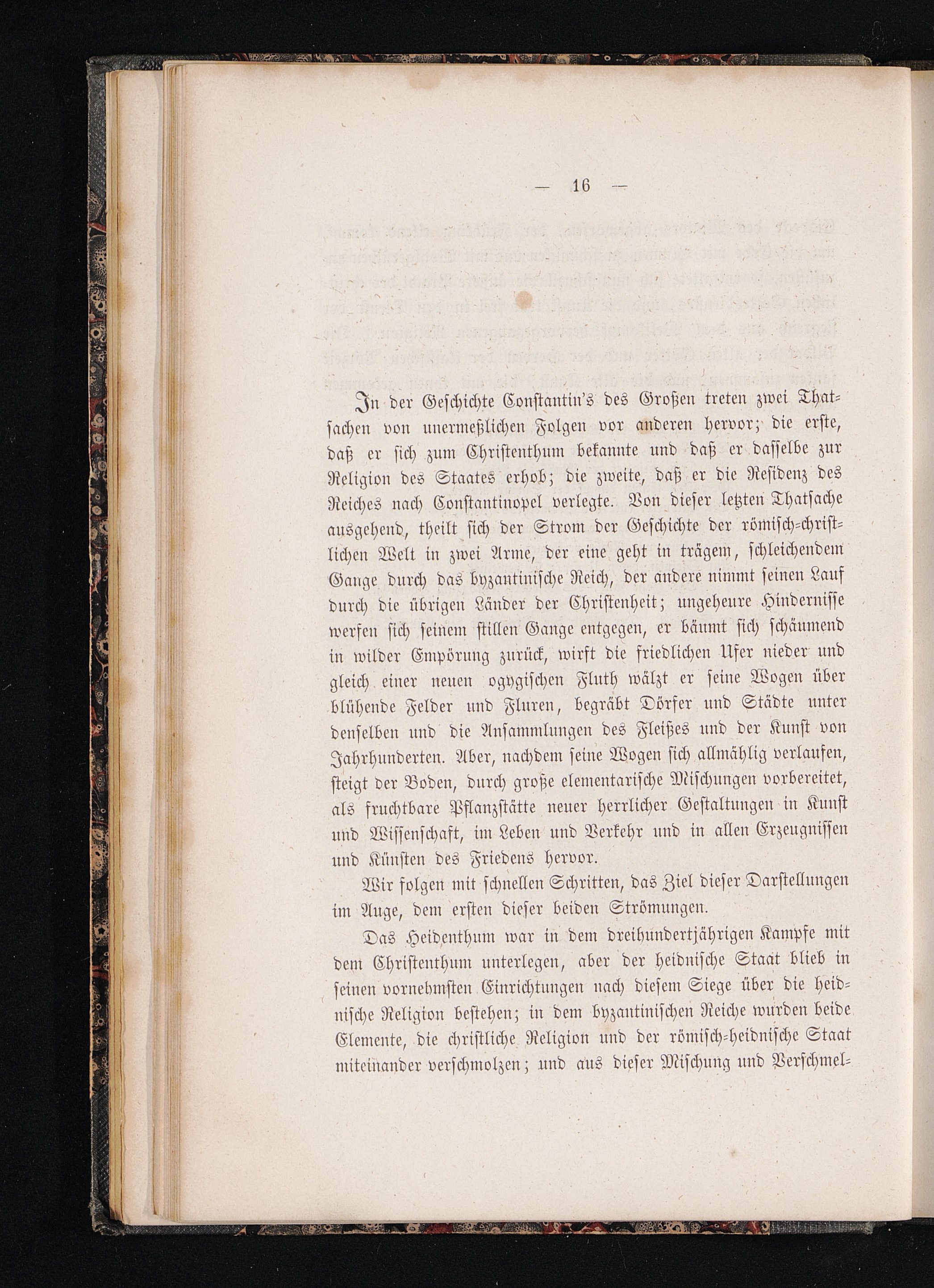 — 16 —

In der Geschichte Constantin's des Großen treten zwei Thatsachen von unermeßlichen Folgen vor anderen hervor; die erste, daß er sich zum Christenthum bekannte und daß er dasselbe zur Religion des Staates erhob; die zweite, daß er die Residenz des Reiches nach Constantinopel verlegte. Von dieser letzten Thatsache ausgehend, theilt sich der Strom der Geschichte der römisch-christlichen Welt in zwei Arme, der eine geht in trägem, schleichendem Gange durch das byzantinische Reich, der andere nimmt seinen Lauf durch die übrigen Länder der Christenheit; ungeheure Hindernisse werfen sich seinem stillen Gange entgegen, er bäumt sich schäumend in wilder Empörung zurück, wirft die friedlichen Ufer nieder und gleich einer neuen ogygischen Fluth wälzt er seine Wogen über blühende Felder und Fluren, begräbt Dörfer und Städte unter denselben und die Ansammlungen des Fleißes und der Kunst von Jahrhunderten. Aber, nachdem seine Wogen sich allmählig verlaufen, steigt der Boden, durch große elementarische Mischungen vorbereitet, als fruchtbare Pflanzstätte neuer herrlicher Gestaltungen in Kunst und Wissenschaft, im Leben und Verkehr und in allen Erzeugnissen und Künsten des Friedens hervor.

Wir folgen mit schnellen Schritten, das Ziel dieser Darstellungen im Auge, dem ersten dieser beiden Strömungen.

Das Heidenthum war in dem dreihundertjährigen Kampfe mit dem Christenthum unterlegen, aber der heidnische Staat blieb in seinen vornehmsten Einrichtungen nach diesem Siege über die heidnische Religion bestehen; in dem byzantinischen Reiche wurden beide Elemente, die christliche Religion und der römisch-heidnische Staat miteinander verschmolzen; und aus dieser Mischung und Verschmel-